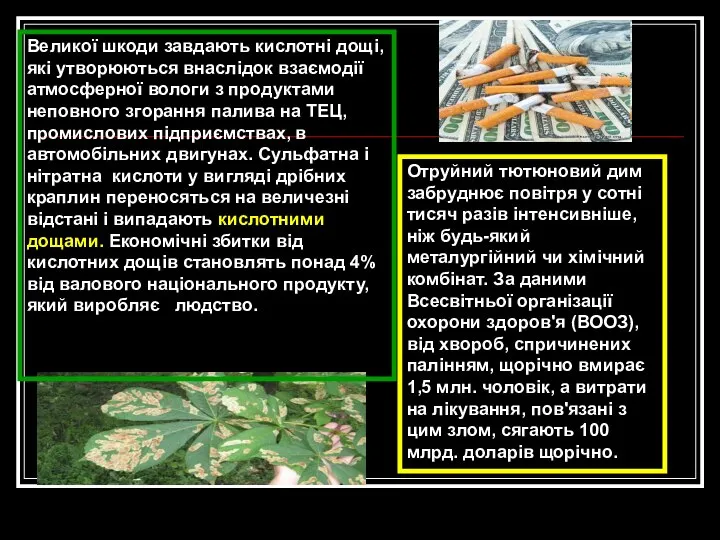 Великої шкоди завдають кислотні дощі, які утворюються внаслідок взаємодії атмосферної вологи з продуктами неповного згорання палива на ТЕЦ, промислових підприємствах, в автомобільних двигунах. Сульфатна і нітратна кислоти у вигляді дрібних краплин переносяться на величезні відстані і випадають кислотними дощами. Економічні збитки від кислотних дощів становлять понад 4% від валового національного продукту, який виробляє людство.

Отруйний тютюновий дим забруднює повітря у сотні тисяч разів інтенсивніше, ніж будь-який металургійний чи хімічний комбінат. За даними Всесвітньої організації охорони здоров'я (ВООЗ), від хвороб, спричинених палінням, щорічно вмирає 1,5 млн. чоловік, а витрати на лікування, пов'язані з цим злом, сягають 100 млрд. доларів щорічно.